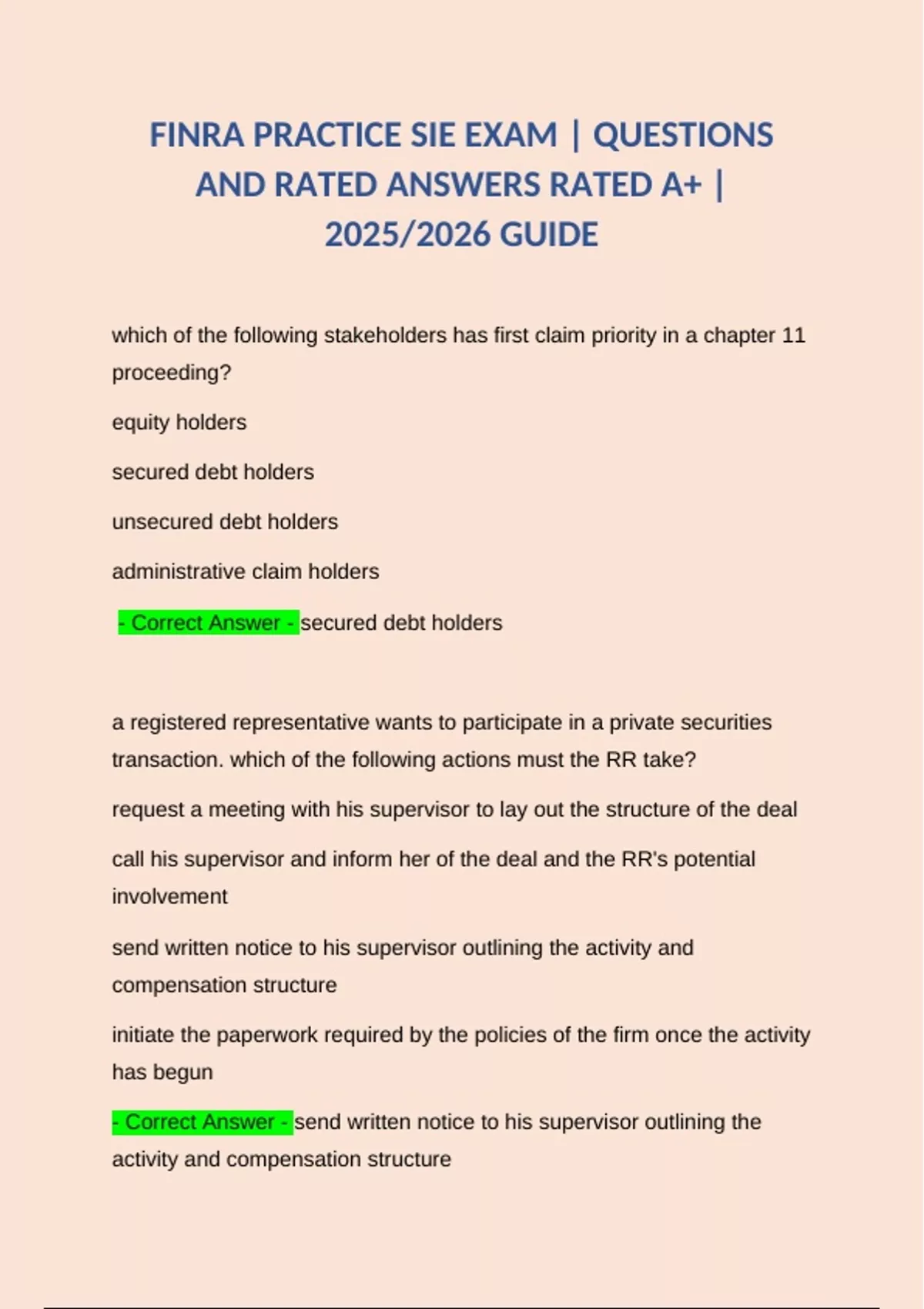 FINRA PRACTICE SIE EXAM | QUESTIONS AND RATED ANSWERS RATED A+ | 2025/2026 GUIDE

which of the following stakeholders has first claim priority in a chapter 11 proceeding?

equity holders

secured debt holders

unsecured debt holders

administrative claim holders

- Correct Answer - secured debt holders

a registered representative wants to participate in a private securities transaction. which of the following actions must the RR take?

request a meeting with his supervisor to lay out the structure of the deal

call his supervisor and inform her of the deal and the RR's potential involvement

send written notice to his supervisor outlining the activity and compensation structure

initiate the paperwork required by the policies of the firm once the activity has begun

- Correct Answer - send written notice to his supervisor outlining the activity and compensation structure